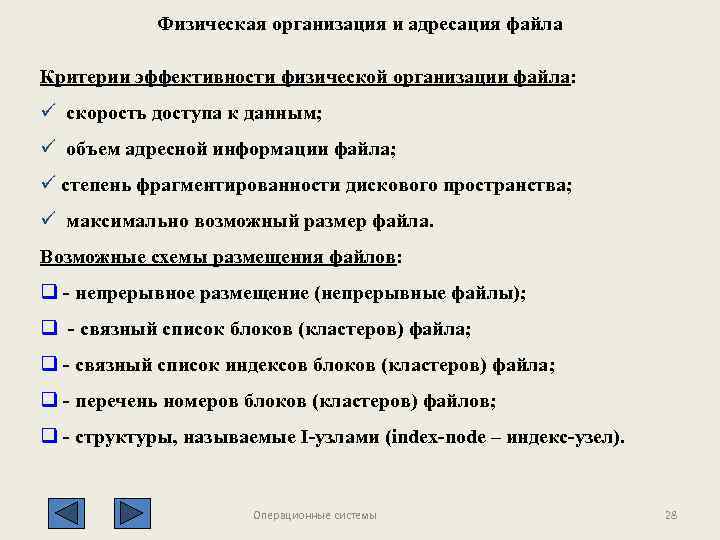 Физическая организация и адресация файла

Критерии эффективности физической организации файла:

✓ скорость доступа к данным;

✓ объем адресной информации файла;

✓ степень фрагментированности дискового пространства;

✓ максимально возможный размер файла.

Возможные схемы размещения файлов:

❑ - непрерывное размещение (непрерывные файлы);

❑ - связный список блоков (кластеров) файла;

❑ - связный список индексов блоков (кластеров) файла;

❑ - перечень номеров блоков (кластеров) файлов;

❑ - структуры, называемые I-узлами (index-node – индекс-узел).

Операционные системы

28